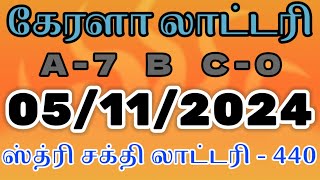 கேரளா லாட்டரி
A-7 B C-0
05/11/2024
ஸ்த்ரி சக்தி லாட்டரி - 440